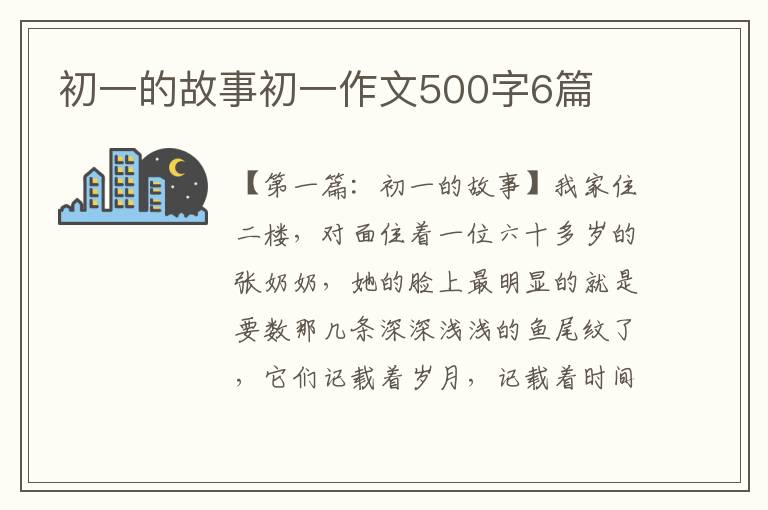 初一的故事初一作文500字6篇

【第一篇：初一的故事】我家住二楼，对面住着一位六十多岁的张奶奶，她的脸上最明显的就是要数那几条深深浅浅的鱼尾纹了，它们记载着岁月，记载着时间